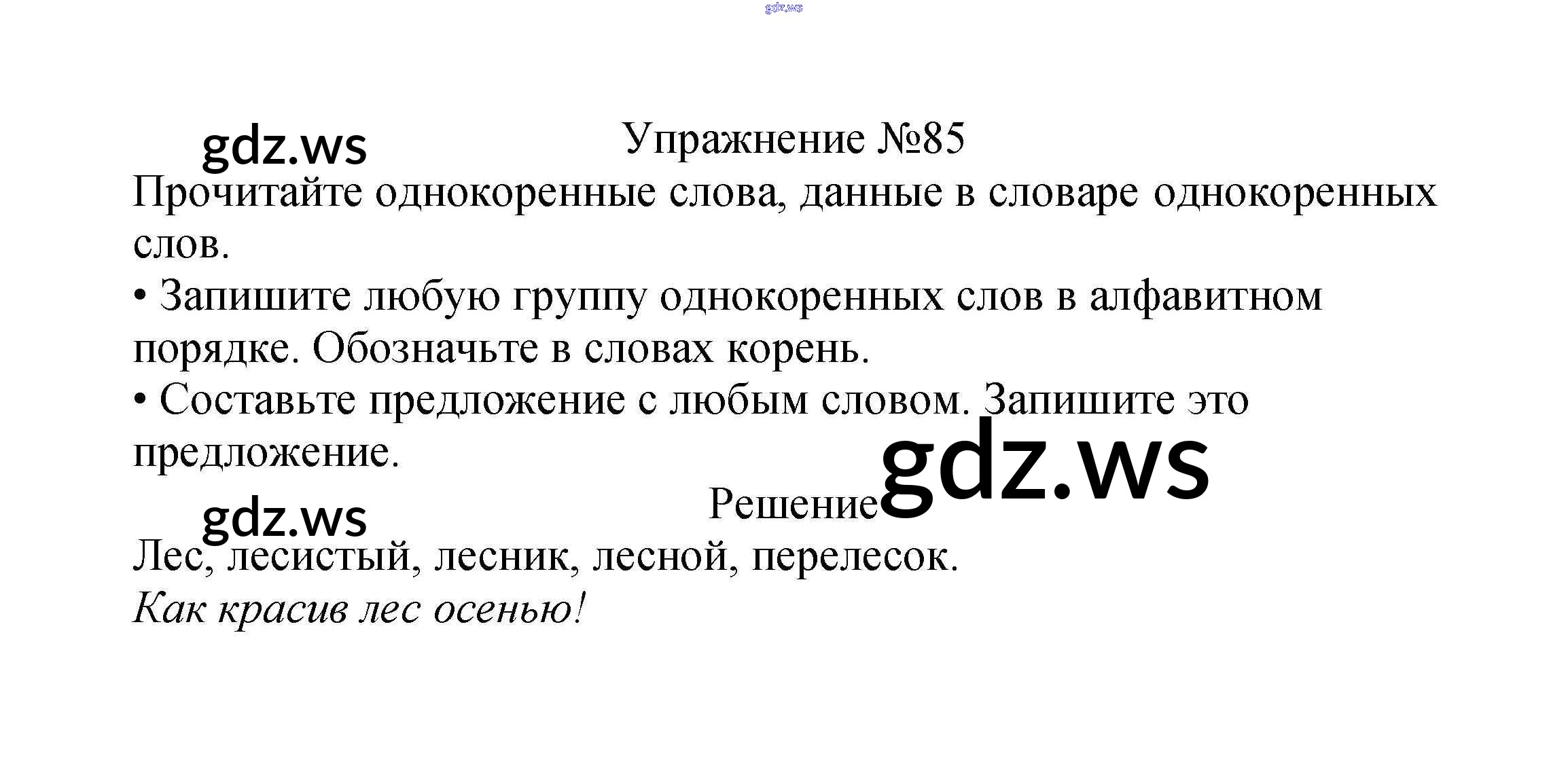 Упражнение №85

Прочитайте однокоренные слова, данные в словаре однокоренных слов.

• Запишите любую группу однокоренных слов в алфавитном порядке. Обозначьте в словах корень.

• Составьте предложение с любым словом. Запишите это предложение.

Решение

Лес, лесистый, лесник, лесной, перелесок.

Как красив лес осенью!

gdz.ws